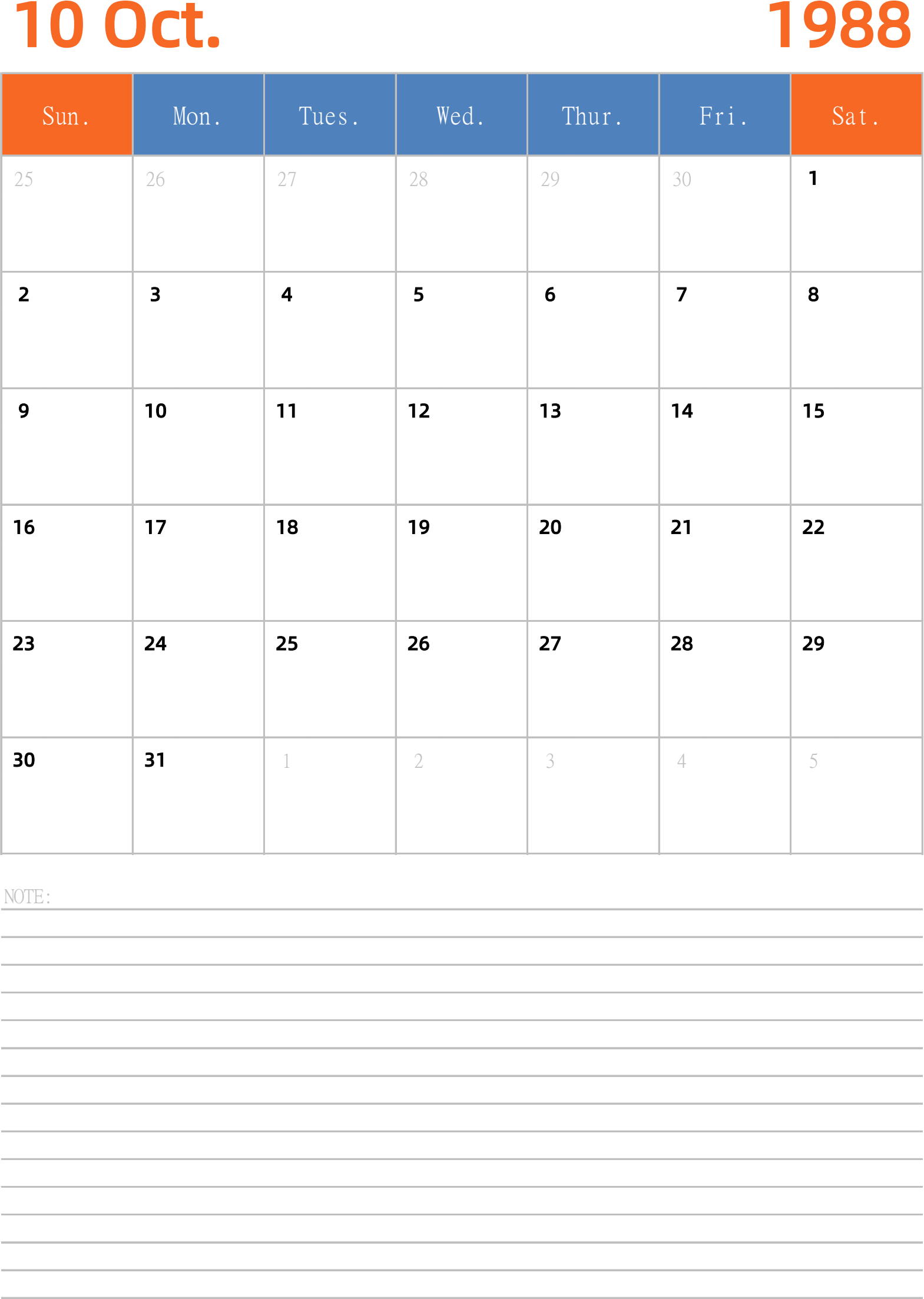 10 Oct. 1988

| Sun. | Mon. | Tues. | Wed. | Thur. | Fri. | Sat. |
|---|---|---|---|---|---|---|
| 25 | 26 | 27 | 28 | 29 | 30 | 1 |
| 2 | 3 | 4 | 5 | 6 | 7 | 8 |
| 9 | 10 | 11 | 12 | 13 | 14 | 15 |
| 16 | 17 | 18 | 19 | 20 | 21 | 22 |
| 23 | 24 | 25 | 26 | 27 | 28 | 29 |
| 30 | 31 | 1 | 2 | 3 | 4 | 5 |

NOTE: